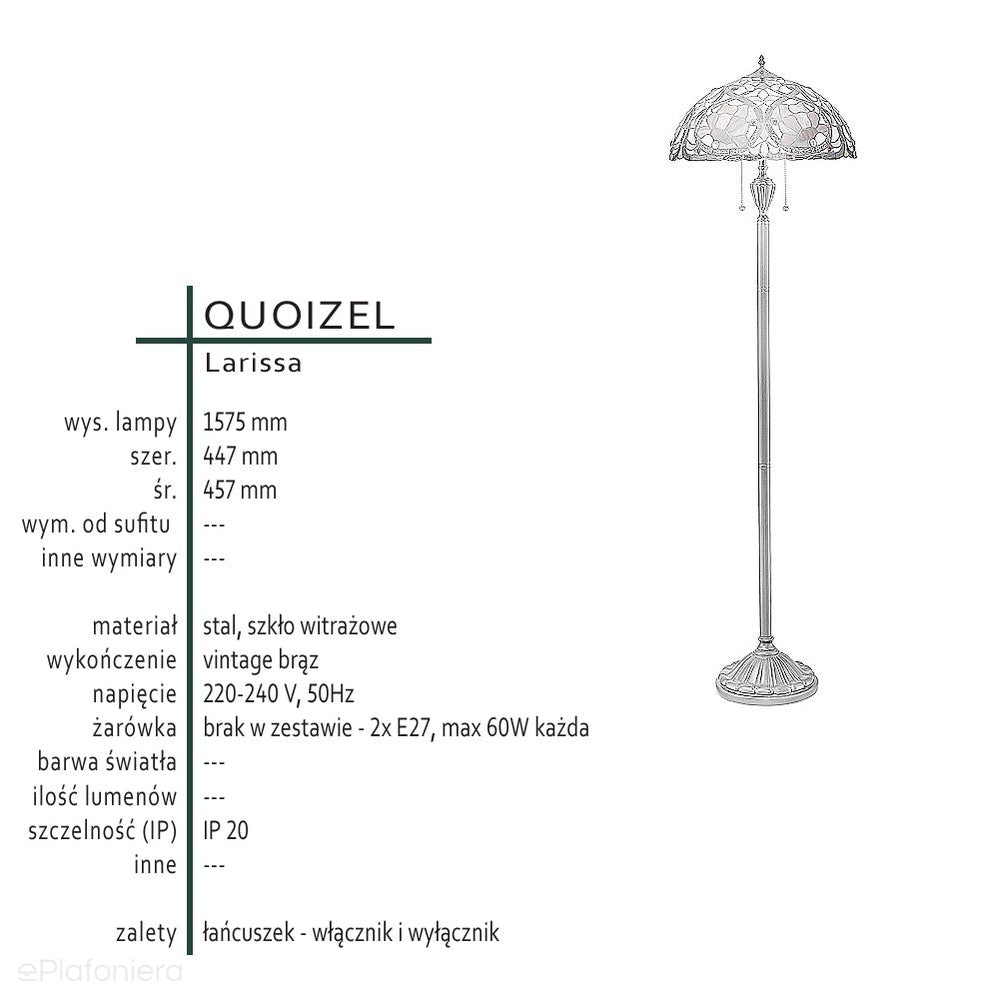 QUOIZEL

Larissa

wys. lampy 1575 mm
szer. 447 mm
śr. 457 mm
wym. od sufitu ---
inne wymiary ---

materiał stal, szkło witrażowe
wykończenie vintage brąz
napięcie 220-240 V, 50Hz
żarówka brak w zestawie - 2x E27, max 60W każda
barwa światła ---
ilość lumenów ---
szczelność (IP) IP 20
inne ---

zalety łańcuszek - włącznik i wyłącznik

ePlafoniera